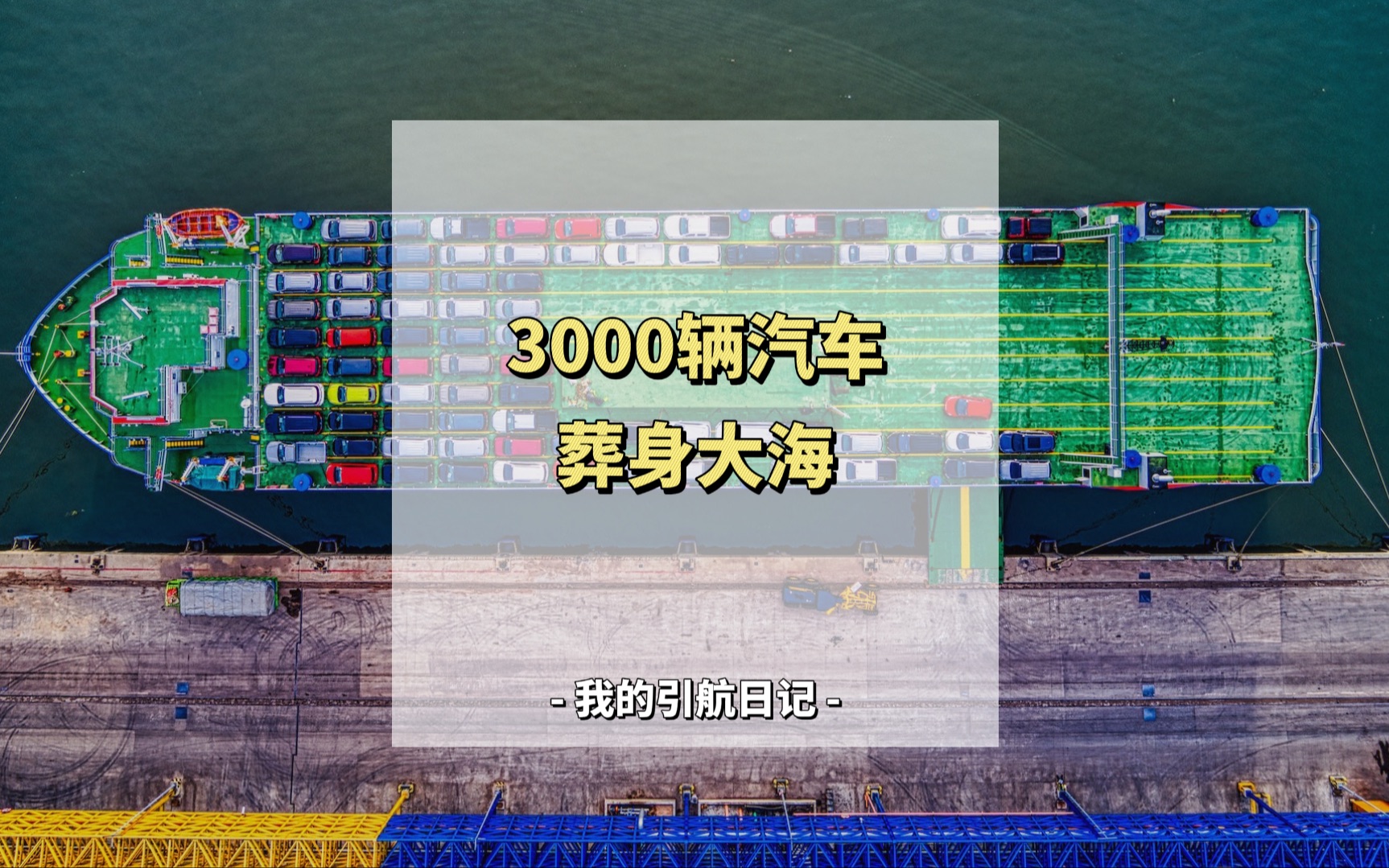 3000辆汽车
葬身大海

- 我的引航日记 -